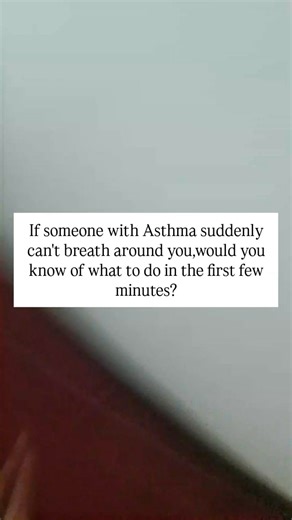 If someone with Asthma suddenly can't breath around you,would you know of what to do in the first few minutes?